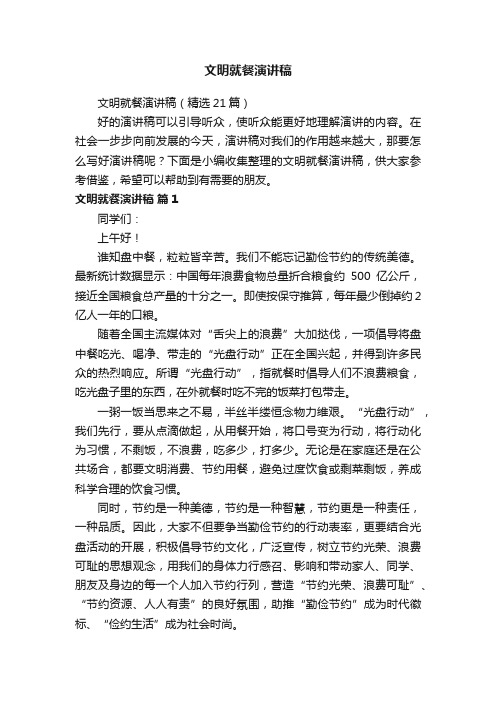 文明就餐演讲稿

文明就餐演讲稿（精选21篇）

好的演讲稿可以引导听众，使听众能更好地理解演讲的内容。在社会一步步向前发展的今天，演讲稿对我们的作用越来越大，那要怎么写好演讲稿呢？下面是小编收集整理的文明就餐演讲稿，供大家参考借鉴，希望可以帮助到有需要的朋友。

文明就餐演讲稿 篇1

同学们：

上午好！

谁知盘中餐，粒粒皆辛苦。我们不能忘记勤俭节约的传统美德。最新统计数据显示：中国每年浪费食物总量折合粮食约 500 亿公斤，接近全国粮食总产量的十分之一。即使按保守推算，每年最少倒掉约2亿人一年的口粮。

随着全国主流媒体对“舌尖上的浪费”大加挞伐，一项倡导将盘中餐吃光、喝净、带走的“光盘行动”正在全国兴起，并得到许多民众的热烈响应。所谓“光盘行动”，指就餐时倡导人们不浪费粮食，吃光盘子里的东西，在外就餐时吃不完的饭菜打包带走。

一粥一饭当思来之不易，半丝半缕恒念物力维艰。“光盘行动”，我们先行，要从点滴做起，从用餐开始，将口号变为行动，将行动化为习惯，不剩饭，不浪费，吃多少，打多少。无论是在家庭还是在公共场合，都要文明消费、节约用餐，避免过度饮食或剩菜剩饭，养成科学合理的饮食习惯。

同时，节约是一种美德，节约是一种智慧，节约更是一种责任，一种品质。因此，大家不但要争当勤俭节约的行动表率，更要结合光盘活动的开展，积极倡导节约文化，广泛宣传，树立节约光荣、浪费可耻的思想观念，用我们的身体力行感召、影响和带动家人、同学、朋友及身边的每一个人加入节约行列，营造“节约光荣、浪费可耻”、“节约资源、人人有责”的良好氛围，助推“勤俭节约”成为时代徽标、“俭约生活”成为社会时尚。